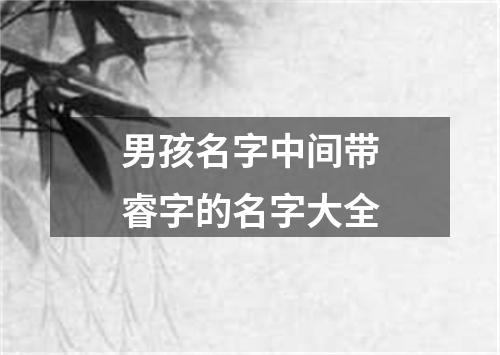 男孩名字中间带睿字的名字大全